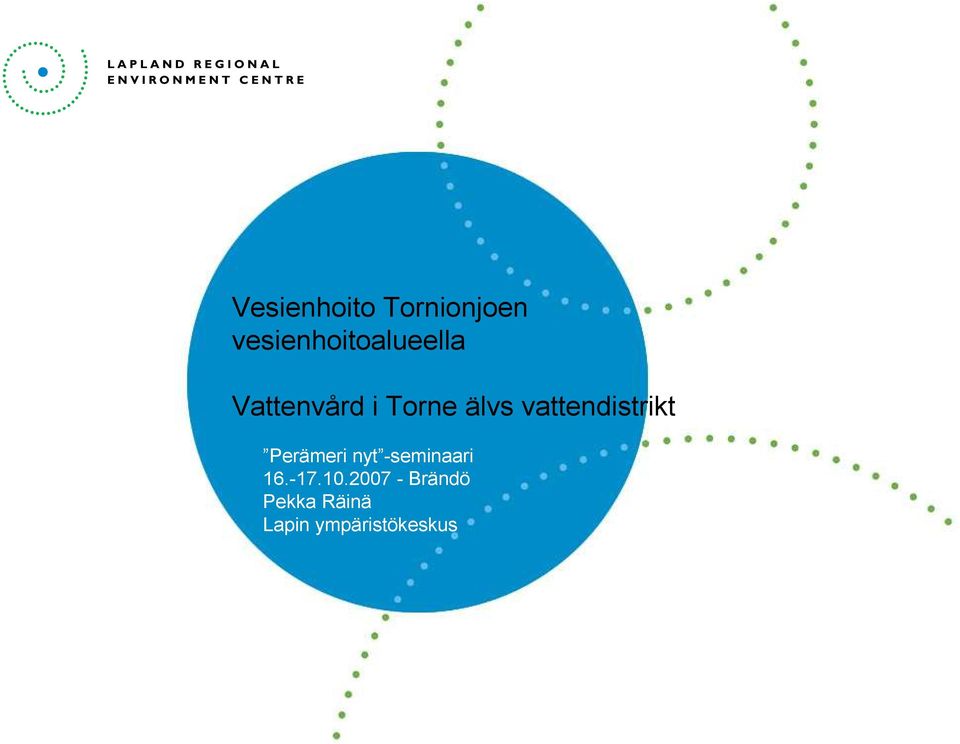 LAPLAND REGIONAL
ENVIRONMENT CENTRE

Vesienhoito Tornionjoen vesienhoitoalueella

Vattenvård i Torne älvs vattendistrikt

”Perämeri nyt”-seminaari
16.-17.10.2007 - Brändö
Pekka Räinä
Lapin ympäristökeskus